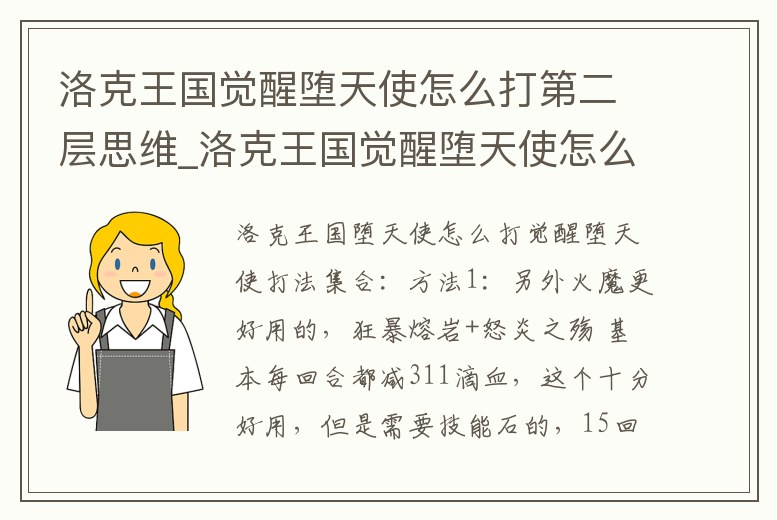 洛克王国觉醒堕天使怎么打第二层思维_洛克王国觉醒堕天使怎么

洛克王国堕天使怎么打觉醒堕天使打法集合：方法1：另外火魔更好用的，狂暴熔岩+怒炎之殇 基本每回合都减311滴血，这个十分好用，但是需要技能石的，15回